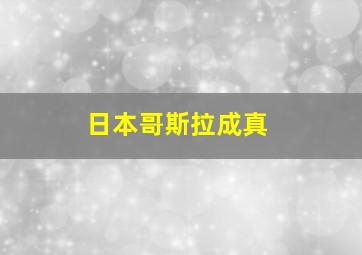 日本哥斯拉成真